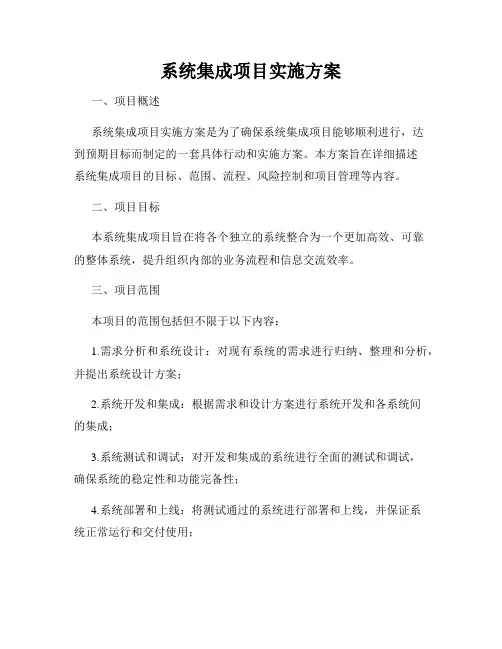 系统集成项目实施方案

一、项目概述

系统集成项目实施方案是为了确保系统集成项目能够顺利进行，达到预期目标而制定的一套具体行动和实施方案。本方案旨在详细描述系统集成项目的目标、范围、流程、风险控制和项目管理等内容。

二、项目目标

本系统集成项目旨在将各个独立的系统整合为一个更加高效、可靠的整体系统，提升组织内部的业务流程和信息交流效率。

三、项目范围

本项目的范围包括但不限于以下内容：

1.需求分析和系统设计：对现有系统的需求进行归纳、整理和分析，并提出系统设计方案；

2.系统开发和集成：根据需求和设计方案进行系统开发和各系统间的集成；

3.系统测试和调试：对开发和集成的系统进行全面的测试和调试，确保系统的稳定性和功能完备性；

4.系统部署和上线：将测试通过的系统进行部署和上线，并保证系统正常运行和交付使用；